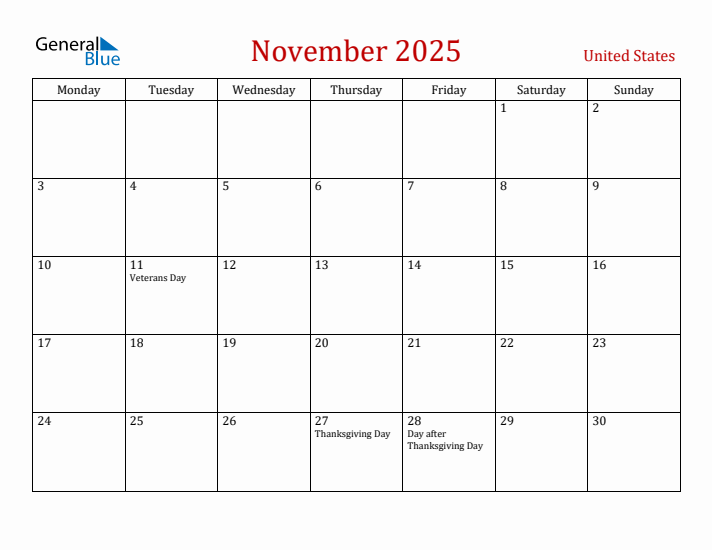 General Blue

November 2025

United States

| Monday | Tuesday | Wednesday | Thursday | Friday | Saturday | Sunday |
|---|---|---|---|---|---|---|
| | | | | | 1 | 2 |
| 3 | 4 | 5 | 6 | 7 | 8 | 9 |
| 10 | 11 Veterans Day | 12 | 13 | 14 | 15 | 16 |
| 17 | 18 | 19 | 20 | 21 | 22 | 23 |
| 24 | 25 | 26 | 27 Thanksgiving Day | 28 Day after Thanksgiving Day | 29 | 30 |